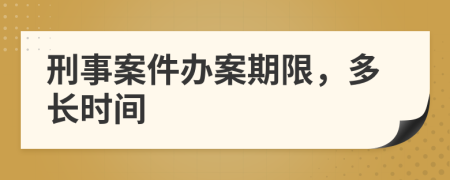 刑事案件办案期限，多长时间